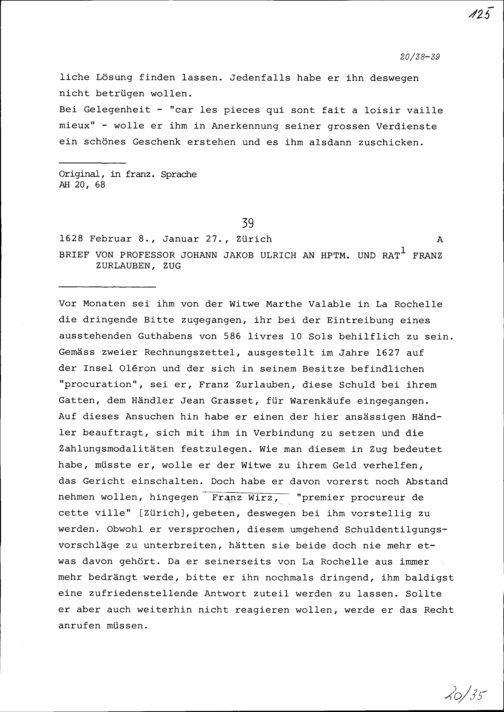 125

20/38-39

liche Lösung finden lassen. Jedenfalls habe er ihn deswegen nicht betrügen wollen.
Bei Gelegenheit - "car les pieces qui sont fait a loisir vaille mieux" - wolle er ihm in Anerkennung seiner grossen Verdienste ein schönes Geschenk erstehen und es ihm alsdann zuschicken.

Original, in franz. Sprache
AH 20, 68

39

1628 Februar 8., Januar 27., Zürich A

BRIEF VON PROFESSOR JOHANN JAKOB ULRICH AN HPTM. UND RAT$^{1}$ FRANZ ZURLAUBEN, ZUG

Vor Monaten sei ihm von der Witwe Marthe Valable in La Rochelle die dringende Bitte zugegangen, ihr bei der Eintreibung eines ausstehenden Guthabens von 586 livres 10 Sols behilflich zu sein. Gemäss zweier Rechnungszettel, ausgestellt im Jahre 1627 auf der Insel Oléron und der sich in seinem Besitze befindlichen "procuration", sei er, Franz Zurlauben, diese Schuld bei ihrem Gatten, dem Händler Jean Grasset, für Warenkäufe eingegangen. Auf dieses Ansuchen hin habe er einen der hier ansässigen Händler beauftragt, sich mit ihm in Verbindung zu setzen und die Zahlungsmodalitäten festzulegen. Wie man diesem in Zug bedeutet habe, müsste er, wolle er der Witwe zu ihrem Geld verhelfen, das Gericht einschalten. Doch habe er davon vorerst noch Abstand nehmen wollen, hingegen Franz Wirz, "premier procureur de cette ville" [Zürich], gebeten, deswegen bei ihm vorstellig zu werden. Obwohl er versprochen, diesem umgehend Schuldentilgungsvorschläge zu unterbreiten, hätten sie beide doch nie mehr etwas davon gehört. Da er seinerseits von La Rochelle aus immer mehr bedrängt werde, bitte er ihn nochmals dringend, ihm baldigst eine zufriedenstellende Antwort zuteil werden zu lassen. Sollte er aber auch weiterhin nicht reagieren wollen, werde er das Recht anrufen müssen.

20/35